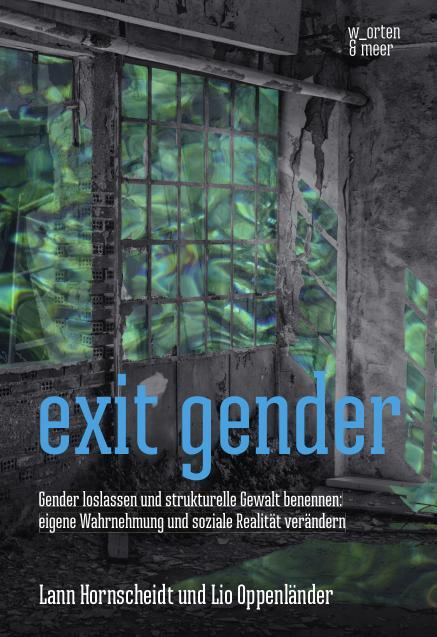 w_orten
& meer

exit gender

Gender loslassen und strukturelle Gewalt benennen: eigene Wahrnehmung und soziale Realität verändern

Lann Hornscheidt und Lio Oppenländer